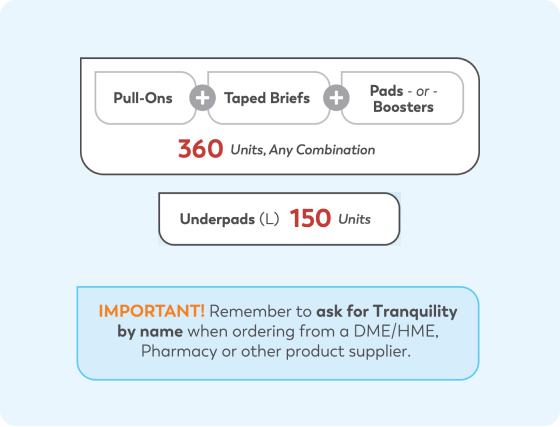 Pull-Ons + Taped Briefs + Pads - or - Boosters

360 Units, Any Combination

Underpads (L) 150 Units

IMPORTANT! Remember to ask for Tranquility by name when ordering from a DME/HME, Pharmacy or other product supplier.